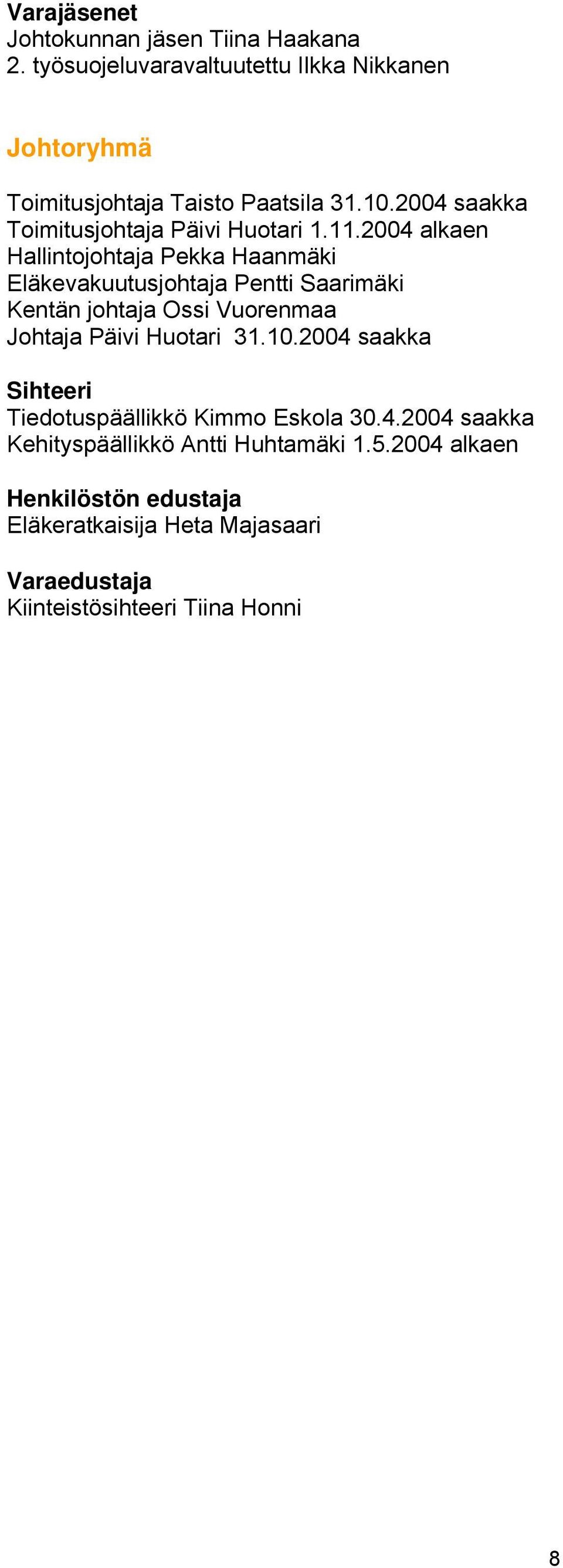 Varajäsenet
Johtokunnan jäsen Tiina Haakana
2. työsuojeluvaravaltuutettu Ilkka Nikkanen

Johtoryhmä

Toimitusjohtaja Taisto Paatsila 31.10.2004 saakka
Toimitusjohtaja Päivi Huotari 1.11.2004 alkaen
Hallintojohtaja Pekka Haanmäki
Eläkevakuutusjohtaja Pentti Saarimäki
Kentän johtaja Ossi Vuorenmaa
Johtaja Päivi Huotari 31.10.2004 saakka

Sihteeri
Tiedotuspäällikkö Kimmo Eskola 30.4.2004 saakka
Kehityspäällikkö Antti Huhtamäki 1.5.2004 alkaen

Henkilöstön edustaja
Eläkeratkaisija Heta Majasaari

Varaedustaja
Kiinteistösihteeri Tiina Honni

8